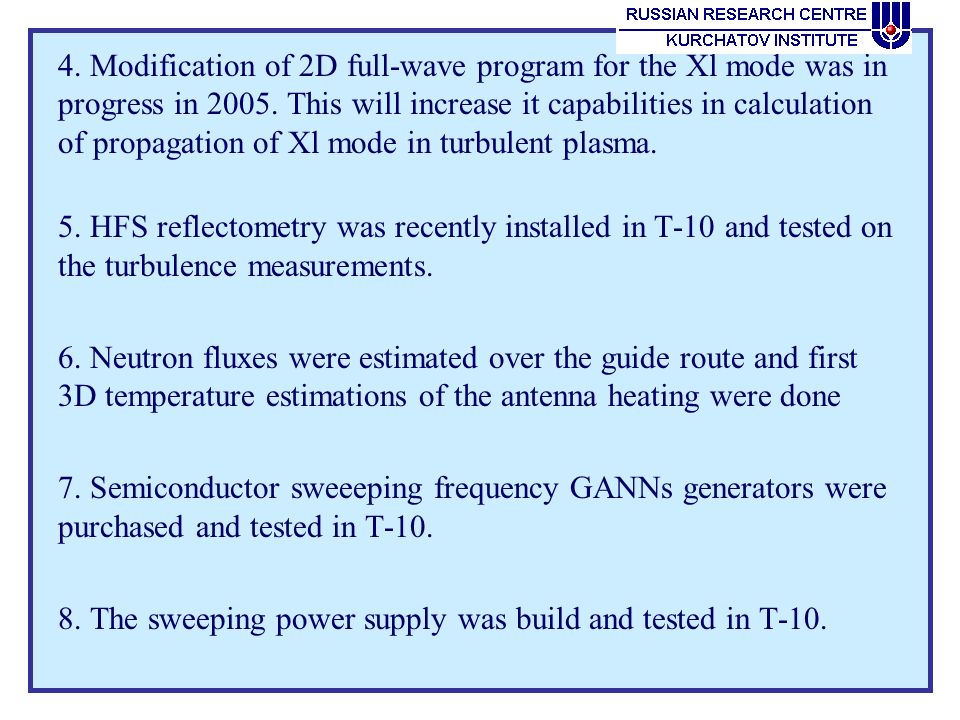 RUSSIAN RESEARCH CENTRE
KURCHATOV INSTITUTE

4. Modification of 2D full-wave program for the Xl mode was in progress in 2005. This will increase it capabilities in calculation of propagation of Xl mode in turbulent plasma.

5. HFS reflectometry was recently installed in T-10 and tested on the turbulence measurements.

6. Neutron fluxes were estimated over the guide route and first 3D temperature estimations of the antenna heating were done

7. Semiconductor sweeeping frequency GANNs generators were purchased and tested in T-10.

8. The sweeping power supply was build and tested in T-10.